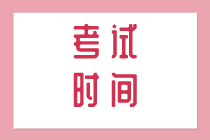 考试
时间